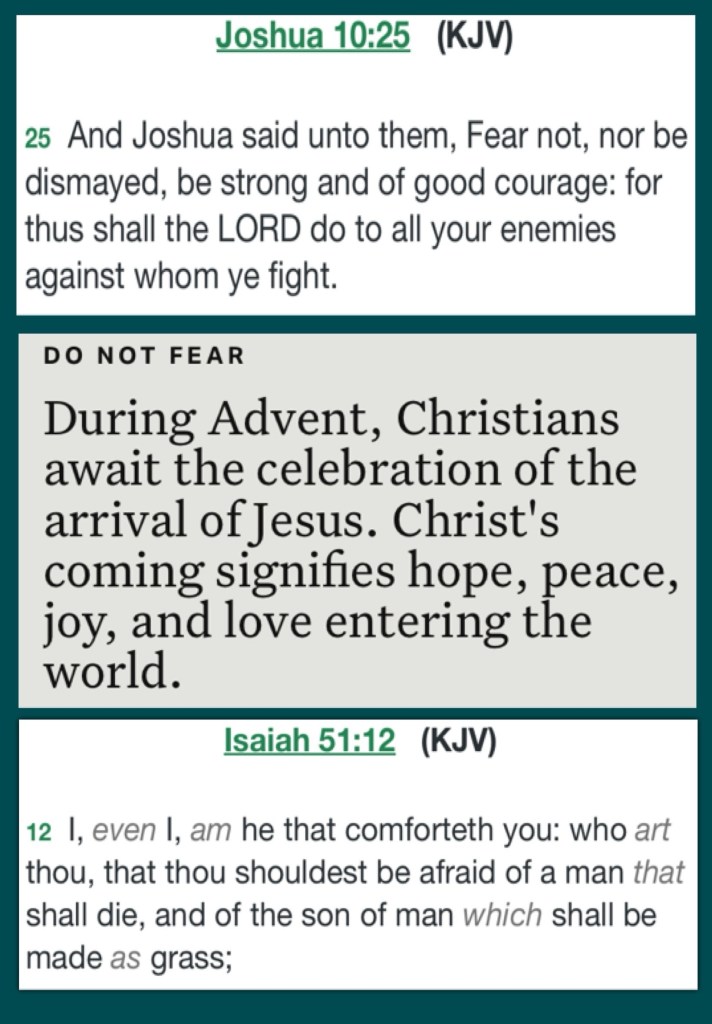 Joshua 10:25 (KJV)

25 And Joshua said unto them, Fear not, nor be dismayed, be strong and of good courage: for thus shall the LORD do to all your enemies against whom ye fight.

DO NOT FEAR

During Advent, Christians await the celebration of the arrival of Jesus. Christ's coming signifies hope, peace, joy, and love entering the world.

Isaiah 51:12 (KJV)

12 I, even I, am he that comforteth you: who art thou, that thou shouldest be afraid of a man that shall die, and of the son of man which shall be made as grass;